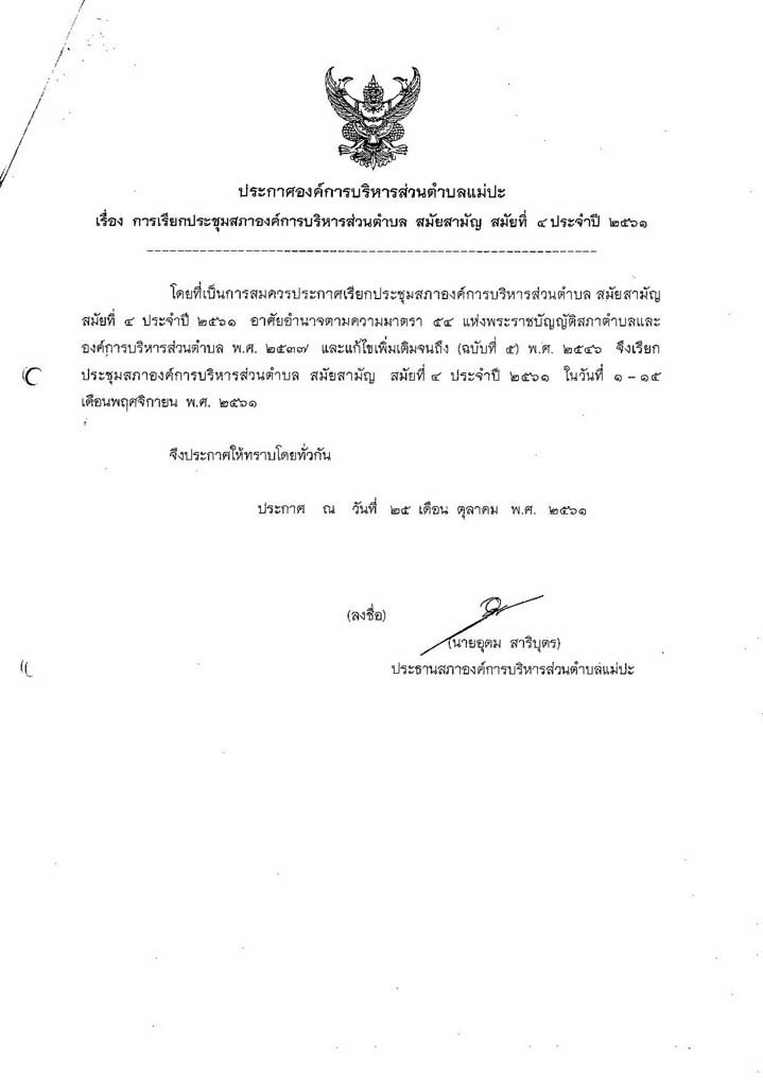 ประกาศองค์การบริหารส่วนตำบลแม่ปะ

เรื่อง การเรียกประชุมสภาองค์การบริหารส่วนตำบล สมัยสามัญ สมัยที่ ๔ ประจำปี ๒๕๖๑

โดยที่เป็นการสมควรประกาศเรียกประชุมสภาองค์การบริหารส่วนตำบล สมัยสามัญ สมัยที่ ๔ ประจำปี ๒๕๖๑ อาศัยอำนาจตามความมาตรา ๕๔ แห่งพระราชบัญญัติสภาตำบลและองค์การบริหารส่วนตำบล พ.ศ. ๒๕๓๗ และแก้ไขเพิ่มเติมจนถึง (ฉบับที่ ๕) พ.ศ. ๒๕๔๖ จึงเรียกประชุมสภาองค์การบริหารส่วนตำบล สมัยสามัญ สมัยที่ ๔ ประจำปี ๒๕๖๑ ในวันที่ ๑ – ๑๕ เดือนพฤศจิกายน พ.ศ. ๒๕๖๑

จึงประกาศให้ทราบโดยทั่วกัน

ประกาศ ณ วันที่ ๒๕ เดือน ตุลาคม พ.ศ. ๒๕๖๑

(ลงชื่อ)

(นายอุดม สาริบุตร)
ประธานสภาองค์การบริหารส่วนตำบลแม่ปะ